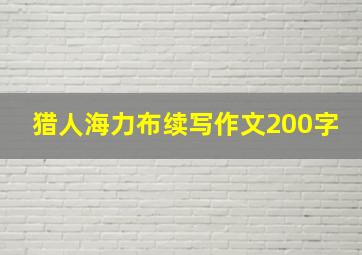 猎人海力布续写作文200字